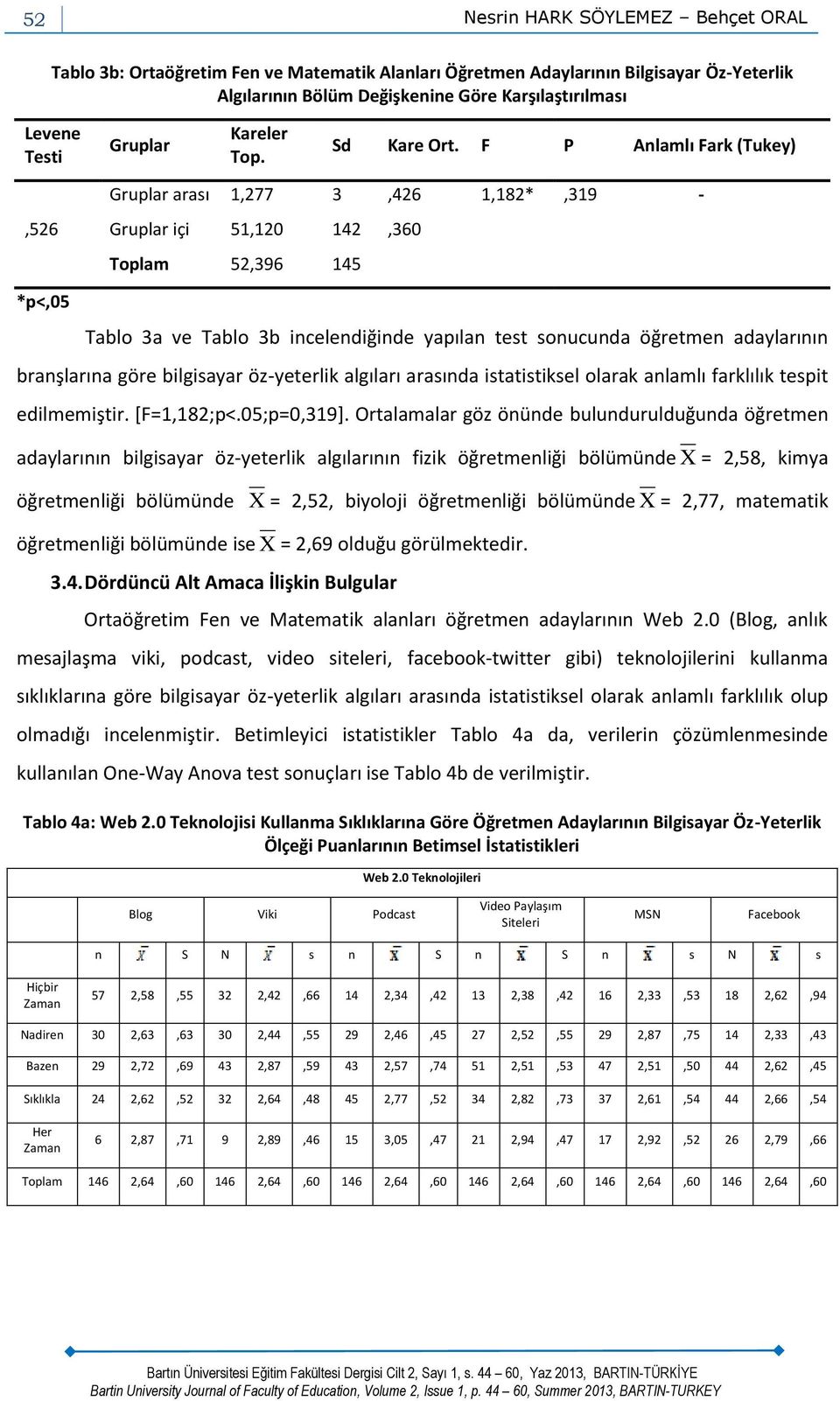 52 Nesrin HARK SÖYLEMEZ – Behçet ORAL

Tablo 3b: Ortaöğretim Fen ve Matematik Alanları Öğretmen Adaylarının Bilgisayar Öz-Yeterlik Algılarının Bölüm Değişkenine Göre Karşılaştırılması

| Levene Testi | Gruplar | Kareler Top. | Sd | Kare Ort. | F | P | Anlamlı Fark (Tukey) |
|---|---|---|---|---|---|---|---|
| | Gruplar arası | 1,277 | 3 | ,426 | 1,182* | ,319 | - |
| ,526 | Gruplar içi | 51,120 | 142 | ,360 | | | |
| | Toplam | 52,396 | 145 | | | | |

*p<,05

Tablo 3a ve Tablo 3b incelendiğinde yapılan test sonucunda öğretmen adaylarının branşlarına göre bilgisayar öz-yeterlik algıları arasında istatistiksel olarak anlamlı farklılık tespit edilmemiştir. [F=1,182;p<.05;p=0,319]. Ortalamalar göz önünde bulundurulduğunda öğretmen adaylarının bilgisayar öz-yeterlik algılarının fizik öğretmenliği bölümünde $\overline{X}$ = 2,58, kimya öğretmenliği bölümünde $\overline{X}$ = 2,52, biyoloji öğretmenliği bölümünde $\overline{X}$ = 2,77, matematik öğretmenliği bölümünde ise $\overline{X}$ = 2,69 olduğu görülmektedir.

3.4. Dördüncü Alt Amaca İlişkin Bulgular

Ortaöğretim Fen ve Matematik alanları öğretmen adaylarının Web 2.0 (Blog, anlık mesajlaşma viki, podcast, video siteleri, facebook-twitter gibi) teknolojilerini kullanma sıklıklarına göre bilgisayar öz-yeterlik algıları arasında istatistiksel olarak anlamlı farklılık olup olmadığı incelenmiştir. Betimleyici istatistikler Tablo 4a da, verilerin çözümlenmesinde kullanılan One-Way Anova test sonuçları ise Tablo 4b de verilmiştir.

Tablo 4a: Web 2.0 Teknolojisi Kullanma Sıklıklarına Göre Öğretmen Adaylarının Bilgisayar Öz-Yeterlik Ölçeği Puanlarının Betimsel İstatistikleri

Web 2.0 Teknolojileri

| | Blog | | | Viki | | | Podcast | | | Video Paylaşım Siteleri | | | MSN | | | Facebook | | |
|---|---|---|---|---|---|---|---|---|---|---|---|---|---|---|---|---|---|---|
| | n | $\overline{X}$ | S | N | $\overline{X}$ | s | n | $\overline{X}$ | S | n | $\overline{X}$ | S | n | $\overline{X}$ | s | N | $\overline{X}$ | s |
| Hiçbir Zaman | 57 | 2,58 | ,55 | 32 | 2,42 | ,66 | 14 | 2,34 | ,42 | 13 | 2,38 | ,42 | 16 | 2,33 | ,53 | 18 | 2,62 | ,94 |
| Nadiren | 30 | 2,63 | ,63 | 30 | 2,44 | ,55 | 29 | 2,46 | ,45 | 27 | 2,52 | ,55 | 29 | 2,87 | ,75 | 14 | 2,33 | ,43 |
| Bazen | 29 | 2,72 | ,69 | 43 | 2,87 | ,59 | 43 | 2,57 | ,74 | 51 | 2,51 | ,53 | 47 | 2,51 | ,50 | 44 | 2,62 | ,45 |
| Sıklıkla | 24 | 2,62 | ,52 | 32 | 2,64 | ,48 | 45 | 2,77 | ,52 | 34 | 2,82 | ,73 | 37 | 2,61 | ,54 | 44 | 2,66 | ,54 |
| Her Zaman | 6 | 2,87 | ,71 | 9 | 2,89 | ,46 | 15 | 3,05 | ,47 | 21 | 2,94 | ,47 | 17 | 2,92 | ,52 | 26 | 2,79 | ,66 |
| Toplam | 146 | 2,64 | ,60 | 146 | 2,64 | ,60 | 146 | 2,64 | ,60 | 146 | 2,64 | ,60 | 146 | 2,64 | ,60 | 146 | 2,64 | ,60 |

Bartın Üniversitesi Eğitim Fakültesi Dergisi Cilt 2, Sayı 1, s. 44 – 60, Yaz 2013, BARTIN-TÜRKİYE
Bartin University Journal of Faculty of Education, Volume 2, Issue 1, p. 44 – 60, Summer 2013, BARTIN-TURKEY